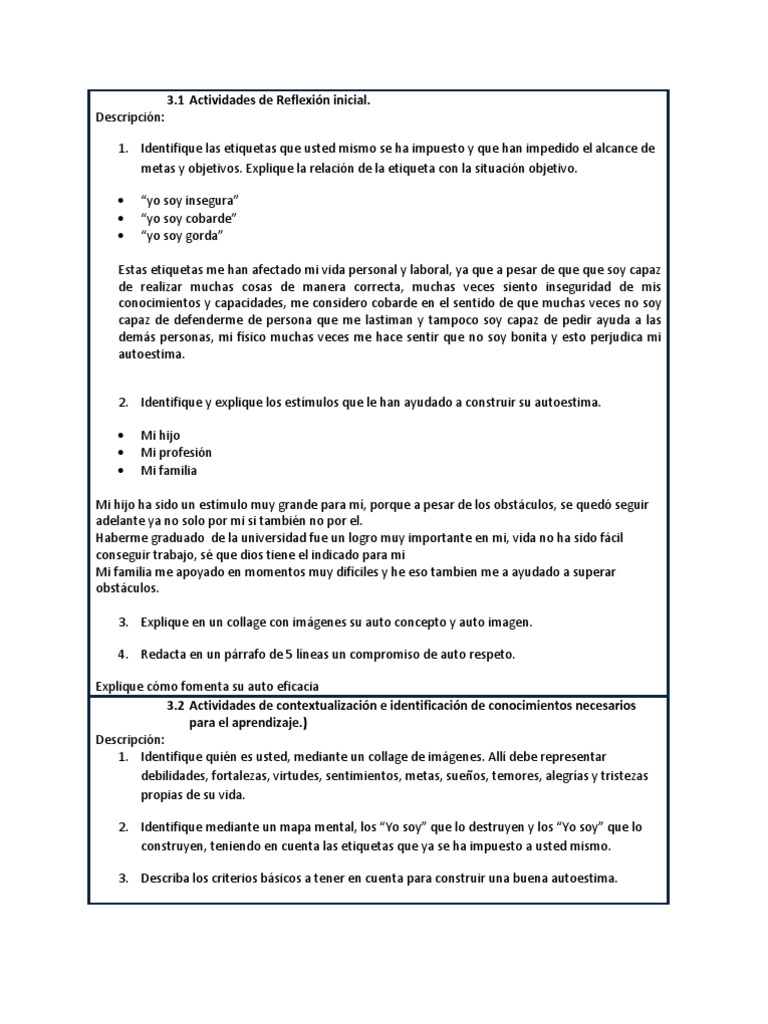 3.1 Actividades de Reflexión inicial.
Descripción:

1. Identifique las etiquetas que usted mismo se ha impuesto y que han impedido el alcance de metas y objetivos. Explique la relación de la etiqueta con la situación objetivo.

• "yo soy insegura"
• "yo soy cobarde"
• "yo soy gorda"

Estas etiquetas me han afectado mi vida personal y laboral, ya que a pesar de que que soy capaz de realizar muchas cosas de manera correcta, muchas veces siento inseguridad de mis conocimientos y capacidades, me considero cobarde en el sentido de que muchas veces no soy capaz de defenderme de persona que me lastiman y tampoco soy capaz de pedir ayuda a las demás personas, mi físico muchas veces me hace sentir que no soy bonita y esto perjudica mi autoestima.

2. Identifique y explique los estímulos que le han ayudado a construir su autoestima.

• Mi hijo
• Mi profesión
• Mi familia

Mi hijo ha sido un estímulo muy grande para mí, porque a pesar de los obstáculos, se quedó seguir adelante ya no solo por mi si también no por el.
Haberme graduado de la universidad fue un logro muy importante en mi, vida no ha sido fácil conseguir trabajo, sé que dios tiene el indicado para mi
Mi familia me apoyado en momentos muy difíciles y he eso tambien me a ayudado a superar obstáculos.

3. Explique en un collage con imágenes su auto concepto y auto imagen.

4. Redacta en un párrafo de 5 líneas un compromiso de auto respeto.

Explique cómo fomenta su auto eficacia

3.2 Actividades de contextualización e identificación de conocimientos necesarios para el aprendizaje.)
Descripción:
1. Identifique quién es usted, mediante un collage de imágenes. Allí debe representar debilidades, fortalezas, virtudes, sentimientos, metas, sueños, temores, alegrías y tristezas propias de su vida.

2. Identifique mediante un mapa mental, los "Yo soy" que lo destruyen y los "Yo soy" que lo construyen, teniendo en cuenta las etiquetas que ya se ha impuesto a usted mismo.

3. Describa los criterios básicos a tener en cuenta para construir una buena autoestima.